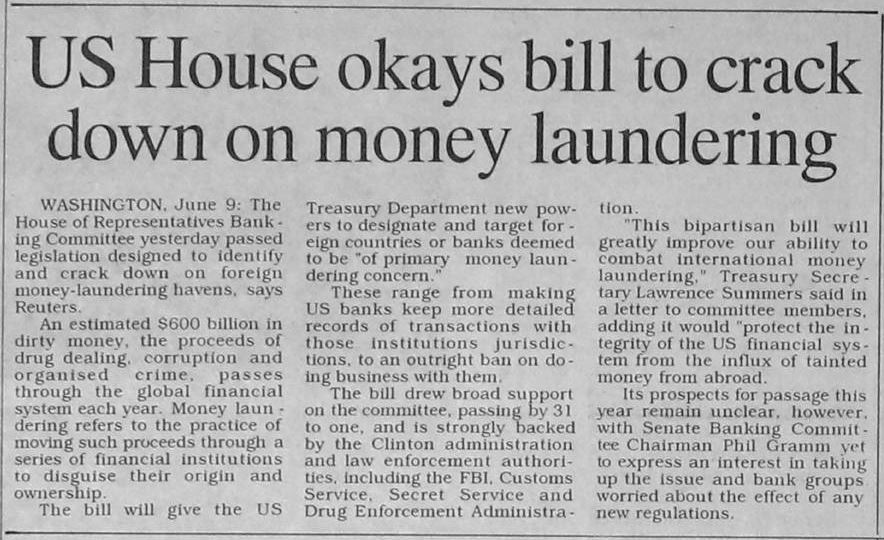 US House okays bill to crack down on money laundering

WASHINGTON, June 9: The House of Representatives Banking Committee yesterday passed legislation designed to identify and crack down on foreign money-laundering havens, says Reuters.

An estimated $600 billion in dirty money, the proceeds of drug dealing, corruption and organised crime, passes through the global financial system each year. Money laundering refers to the practice of moving such proceeds through a series of financial institutions to disguise their origin and ownership.

The bill will give the US Treasury Department new powers to designate and target foreign countries or banks deemed to be "of primary money laundering concern."

These range from making US banks keep more detailed records of transactions with those institutions jurisdictions, to an outright ban on doing business with them.

The bill drew broad support on the committee, passing by 31 to one, and is strongly backed by the Clinton administration and law enforcement authorities, including the FBI, Customs Service, Secret Service and Drug Enforcement Administration.

"This bipartisan bill will greatly improve our ability to combat international money laundering," Treasury Secretary Lawrence Summers said in a letter to committee members, adding it would "protect the integrity of the US financial system from the influx of tainted money from abroad.

Its prospects for passage this year remain unclear, however, with Senate Banking Committee Chairman Phil Gramm yet to express an interest in taking up the issue and bank groups worried about the effect of any new regulations.